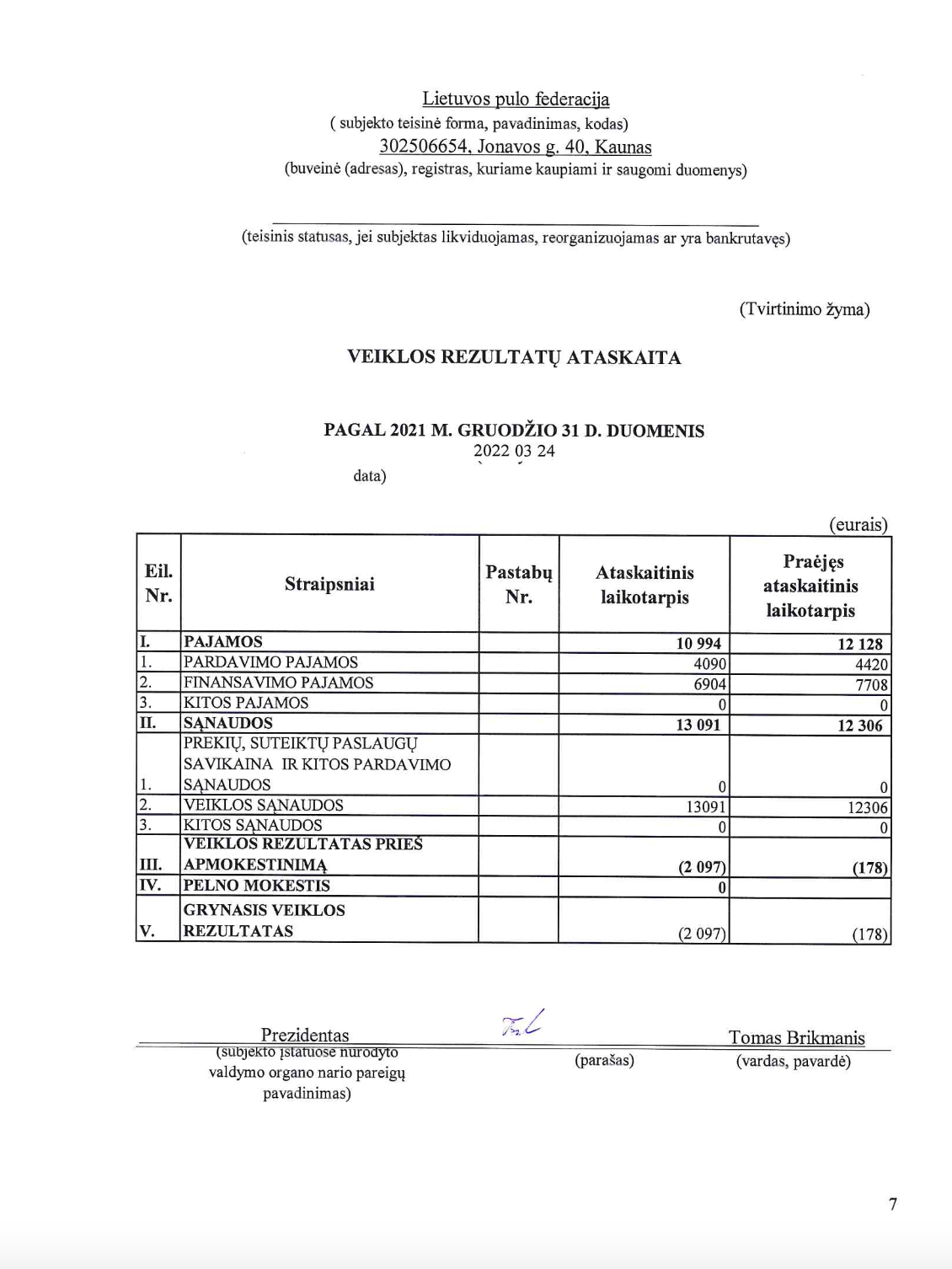 Lietuvos pulo federacija
( subjekto teisinė forma, pavadinimas, kodas)
302506654, Jonavos g. 40, Kaunas
(buveinė (adresas), registras, kuriame kaupiami ir saugomi duomenys)

(teisinis statusas, jei subjektas likviduojamas, reorganizuojamas ar yra bankrutavęs)

(Tvirtinimo žyma)

VEIKLOS REZULTATŲ ATASKAITA

PAGAL 2021 M. GRUODŽIO 31 D. DUOMENIS
2022 03 24
data)

(eurais)

| Eil. Nr. | Straipsniai | Pastabų Nr. | Ataskaitinis laikotarpis | Praėjęs ataskaitinis laikotarpis |
|---|---|---|---|---|
| I. | PAJAMOS | | 10 994 | 12 128 |
| 1. | PARDAVIMO PAJAMOS | | 4090 | 4420 |
| 2. | FINANSAVIMO PAJAMOS | | 6904 | 7708 |
| 3. | KITOS PAJAMOS | | 0 | 0 |
| II. | SĄNAUDOS | | 13 091 | 12 306 |
| 1. | PREKIŲ, SUTEIKTŲ PASLAUGŲ SAVIKAINA IR KITOS PARDAVIMO SĄNAUDOS | | 0 | 0 |
| 2. | VEIKLOS SĄNAUDOS | | 13091 | 12306 |
| 3. | KITOS SĄNAUDOS | | 0 | 0 |
| III. | VEIKLOS REZULTATAS PRIEŠ APMOKESTINIMĄ | | (2 097) | (178) |
| IV. | PELNO MOKESTIS | | 0 | |
| V. | GRYNASIS VEIKLOS REZULTATAS | | (2 097) | (178) |

Prezidentas
(subjekto įstatuose nurodyto valdymo organo nario pareigų pavadinimas)

(parašas)

Tomas Brikmanis
(vardas, pavardė)

7